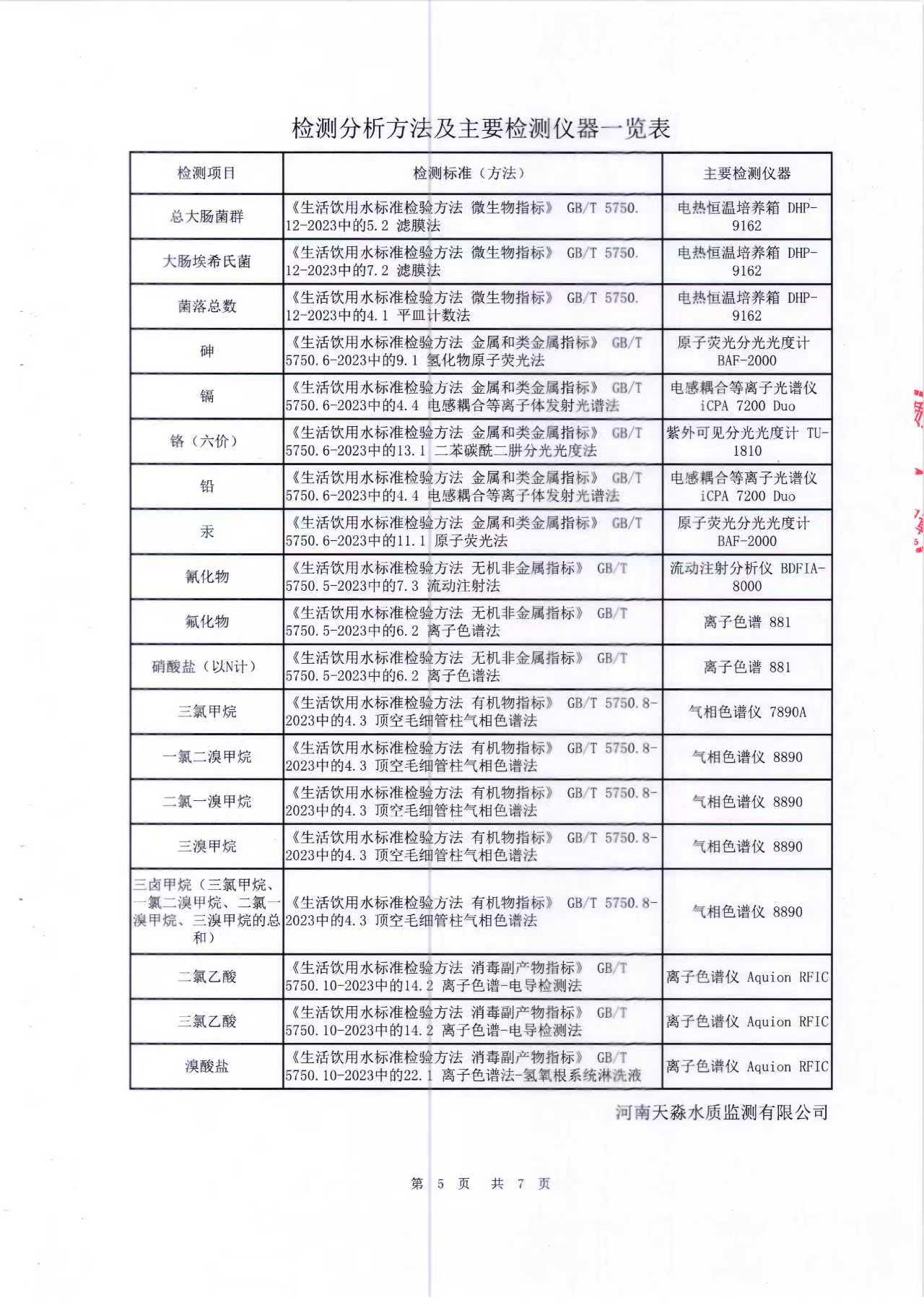 检测分析方法及主要检测仪器一览表

| 检测项目 | 检测标准（方法） | 主要检测仪器 |
|---|---|---|
| 总大肠菌群 | 《生活饮用水标准检验方法 微生物指标》 GB/T 5750.12-2023中的5.2 滤膜法 | 电热恒温培养箱 DHP-9162 |
| 大肠埃希氏菌 | 《生活饮用水标准检验方法 微生物指标》 GB/T 5750.12-2023中的7.2 滤膜法 | 电热恒温培养箱 DHP-9162 |
| 菌落总数 | 《生活饮用水标准检验方法 微生物指标》 GB/T 5750.12-2023中的4.1 平皿计数法 | 电热恒温培养箱 DHP-9162 |
| 砷 | 《生活饮用水标准检验方法 金属和类金属指标》 GB/T 5750.6-2023中的9.1 氢化物原子荧光法 | 原子荧光分光光度计 BAF-2000 |
| 镉 | 《生活饮用水标准检验方法 金属和类金属指标》 GB/T 5750.6-2023中的4.4 电感耦合等离子体发射光谱法 | 电感耦合等离子光谱仪 iCPA 7200 Duo |
| 铬（六价） | 《生活饮用水标准检验方法 金属和类金属指标》 GB/T 5750.6-2023中的13.1 二苯碳酰二肼分光光度法 | 紫外可见分光光度计 TU-1810 |
| 铅 | 《生活饮用水标准检验方法 金属和类金属指标》 GB/T 5750.6-2023中的4.4 电感耦合等离子体发射光谱法 | 电感耦合等离子光谱仪 iCPA 7200 Duo |
| 汞 | 《生活饮用水标准检验方法 金属和类金属指标》 GB/T 5750.6-2023中的11.1 原子荧光法 | 原子荧光分光光度计 BAF-2000 |
| 氰化物 | 《生活饮用水标准检验方法 无机非金属指标》 GB/T 5750.5-2023中的7.3 流动注射法 | 流动注射分析仪 BDFIA-8000 |
| 氟化物 | 《生活饮用水标准检验方法 无机非金属指标》 GB/T 5750.5-2023中的6.2 离子色谱法 | 离子色谱 881 |
| 硝酸盐（以N计） | 《生活饮用水标准检验方法 无机非金属指标》 GB/T 5750.5-2023中的6.2 离子色谱法 | 离子色谱 881 |
| 三氯甲烷 | 《生活饮用水标准检验方法 有机物指标》 GB/T 5750.8-2023中的4.3 顶空毛细管柱气相色谱法 | 气相色谱仪 7890A |
| 一氯二溴甲烷 | 《生活饮用水标准检验方法 有机物指标》 GB/T 5750.8-2023中的4.3 顶空毛细管柱气相色谱法 | 气相色谱仪 8890 |
| 二氯一溴甲烷 | 《生活饮用水标准检验方法 有机物指标》 GB/T 5750.8-2023中的4.3 顶空毛细管柱气相色谱法 | 气相色谱仪 8890 |
| 三溴甲烷 | 《生活饮用水标准检验方法 有机物指标》 GB/T 5750.8-2023中的4.3 顶空毛细管柱气相色谱法 | 气相色谱仪 8890 |
| 三卤甲烷（三氯甲烷、一氯二溴甲烷、二氯一溴甲烷、三溴甲烷的总和） | 《生活饮用水标准检验方法 有机物指标》 GB/T 5750.8-2023中的4.3 顶空毛细管柱气相色谱法 | 气相色谱仪 8890 |
| 二氯乙酸 | 《生活饮用水标准检验方法 消毒副产物指标》 GB/T 5750.10-2023中的14.2 离子色谱-电导检测法 | 离子色谱仪 Aquion RFIC |
| 三氯乙酸 | 《生活饮用水标准检验方法 消毒副产物指标》 GB/T 5750.10-2023中的14.2 离子色谱-电导检测法 | 离子色谱仪 Aquion RFIC |
| 溴酸盐 | 《生活饮用水标准检验方法 消毒副产物指标》 GB/T 5750.10-2023中的22.1 离子色谱法-氢氧根系统淋洗液 | 离子色谱仪 Aquion RFIC |

河南天淼水质监测有限公司

第 5 页 共 7 页